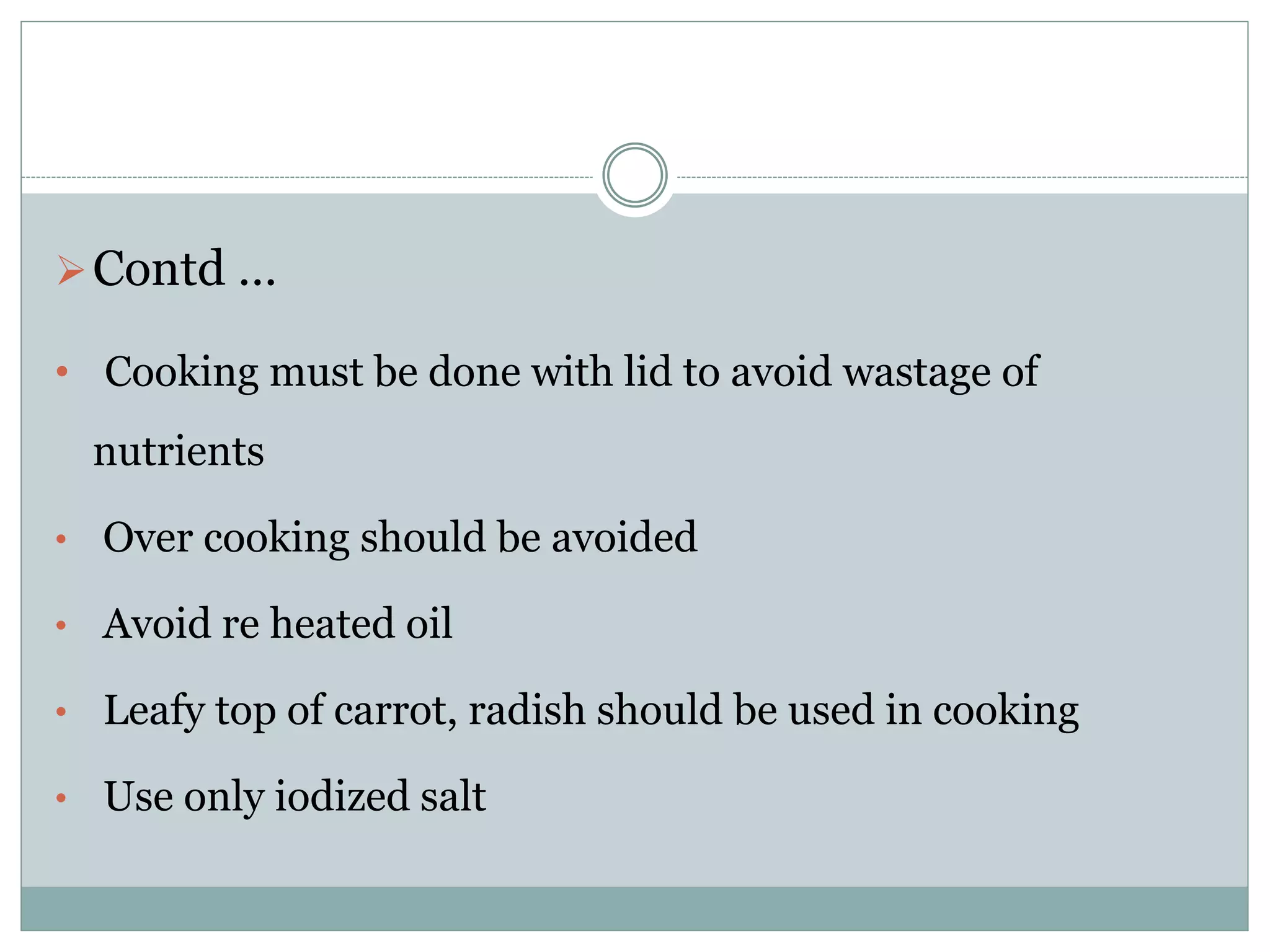 ➢ Contd …

• Cooking must be done with lid to avoid wastage of nutrients

• Over cooking should be avoided

• Avoid re heated oil

• Leafy top of carrot, radish should be used in cooking

• Use only iodized salt